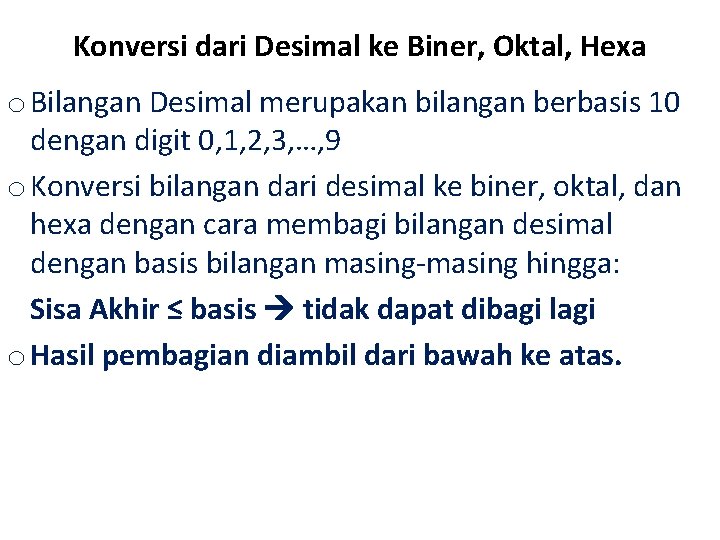 Konversi dari Desimal ke Biner, Oktal, Hexa

o Bilangan Desimal merupakan bilangan berbasis 10 dengan digit 0,1,2,3,…,9

o Konversi bilangan dari desimal ke biner, oktal, dan hexa dengan cara membagi bilangan desimal dengan basis bilangan masing-masing hingga:

Sisa Akhir ≤ basis → tidak dapat dibagi lagi

o Hasil pembagian diambil dari bawah ke atas.